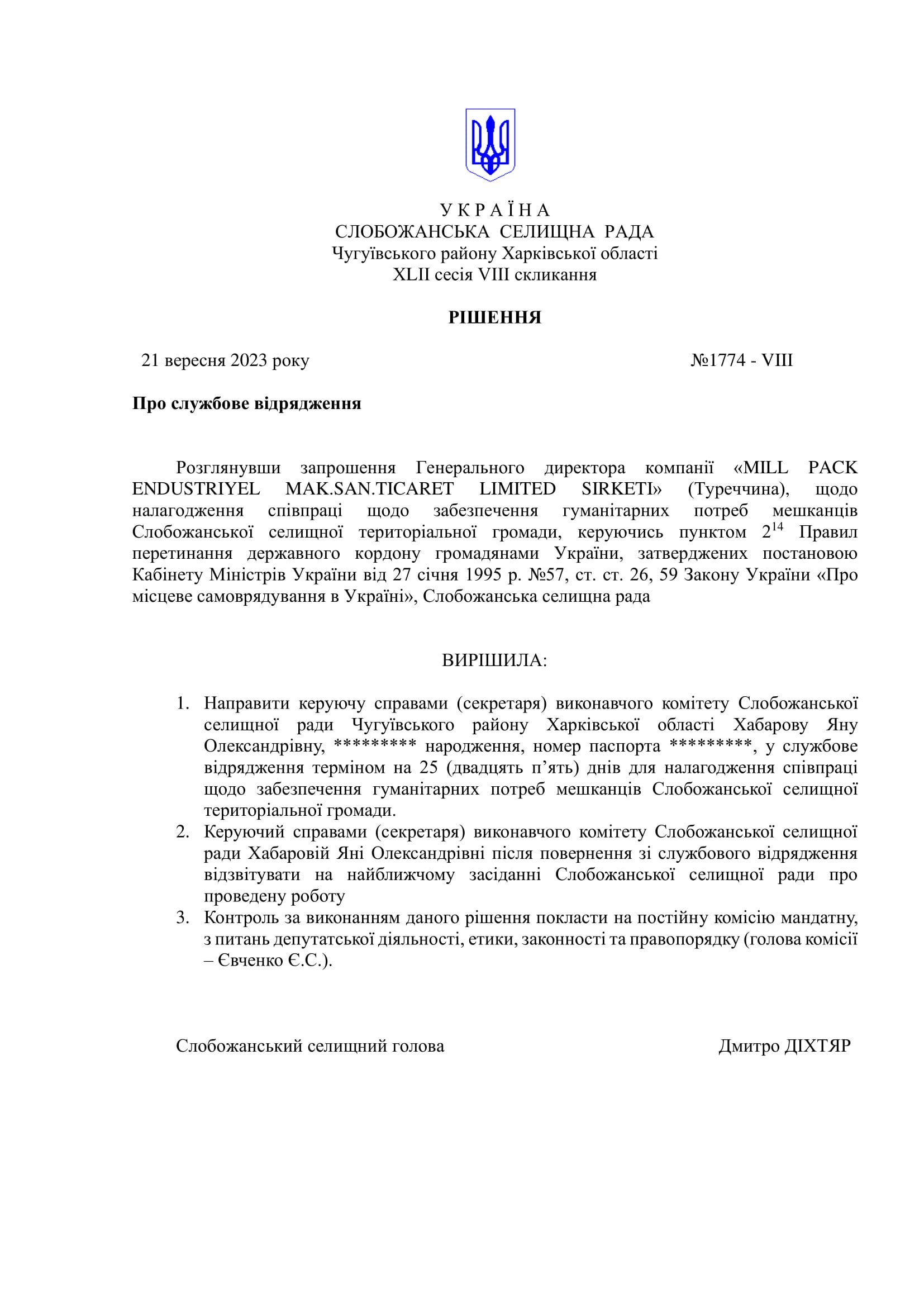 У К Р А Ї Н А
СЛОБОЖАНСЬКА СЕЛИЩНА РАДА
Чугуївського району Харківської області
XLII сесія VIII скликання

РІШЕННЯ

21 вересня 2023 року №1774 - VIII

Про службове відрядження

Розглянувши запрошення Генерального директора компанії «MILL PACK ENDUSTRIYEL MAK.SAN.TICARET LIMITED SIRKETI» (Туреччина), щодо налагодження співпраці щодо забезпечення гуманітарних потреб мешканців Слобожанської селищної територіальної громади, керуючись пунктом $2^{14}$ Правил перетинання державного кордону громадянами України, затверджених постановою Кабінету Міністрів України від 27 січня 1995 р. №57, ст. ст. 26, 59 Закону України «Про місцеве самоврядування в Україні», Слобожанська селищна рада

ВИРІШИЛА:

1. Направити керуючу справами (секретаря) виконавчого комітету Слобожанської селищної ради Чугуївського району Харківської області Хабарову Яну Олександрівну, ********* народження, номер паспорта *********, у службове відрядження терміном на 25 (двадцять п’ять) днів для налагодження співпраці щодо забезпечення гуманітарних потреб мешканців Слобожанської селищної територіальної громади.
2. Керуючий справами (секретаря) виконавчого комітету Слобожанської селищної ради Хабаровій Яні Олександрівні після повернення зі службового відрядження відзвітувати на найближчому засіданні Слобожанської селищної ради про проведену роботу
3. Контроль за виконанням даного рішення покласти на постійну комісію мандатну, з питань депутатської діяльності, етики, законності та правопорядку (голова комісії – Євченко Є.С.).

Слобожанський селищний голова Дмитро ДІХТЯР